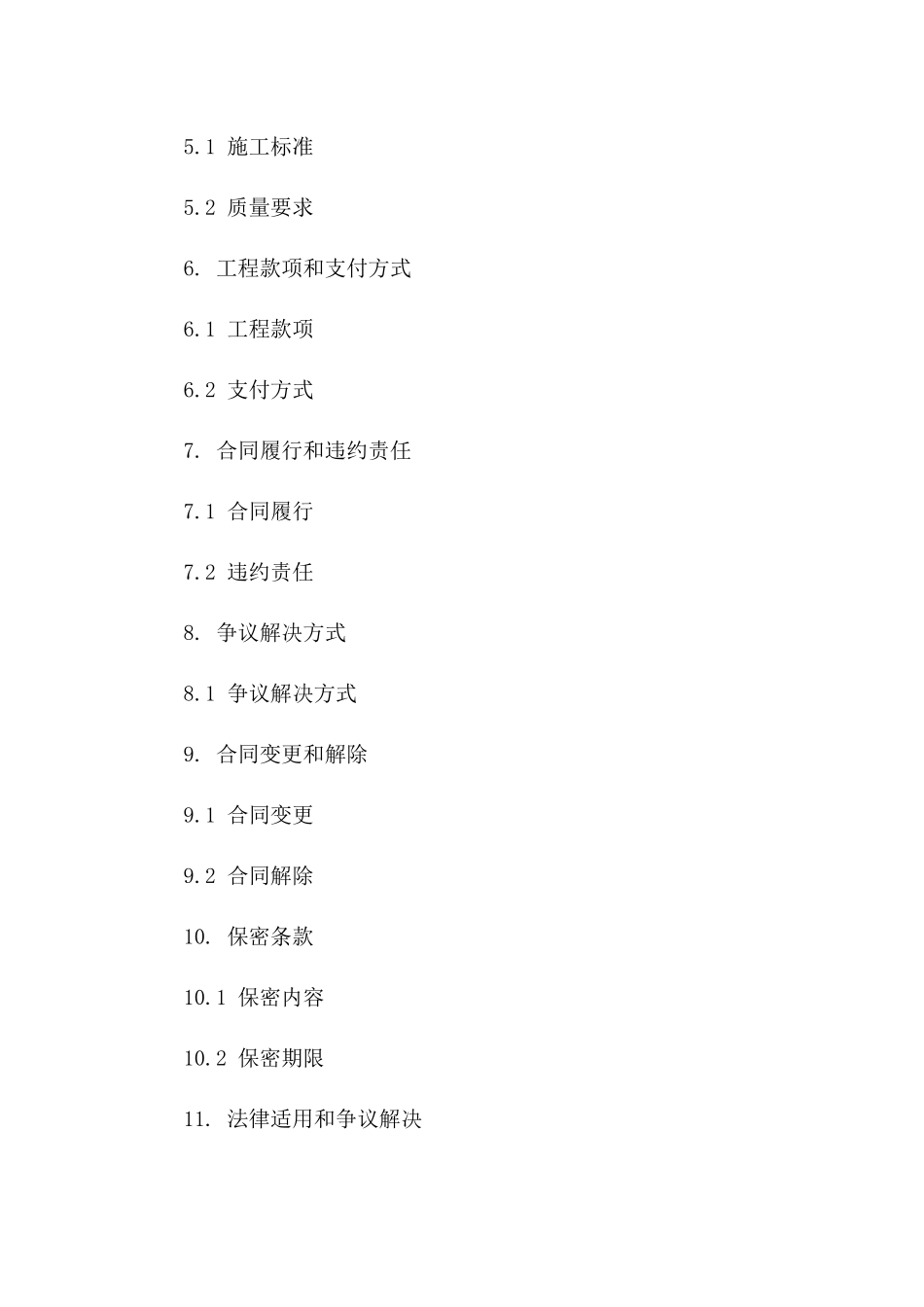 5.1 施工标准

5.2 质量要求

6. 工程款项和支付方式

6.1 工程款项

6.2 支付方式

7. 合同履行和违约责任

7.1 合同履行

7.2 违约责任

8. 争议解决方式

8.1 争议解决方式

9. 合同变更和解除

9.1 合同变更

9.2 合同解除

10. 保密条款

10.1 保密内容

10.2 保密期限

11. 法律适用和争议解决